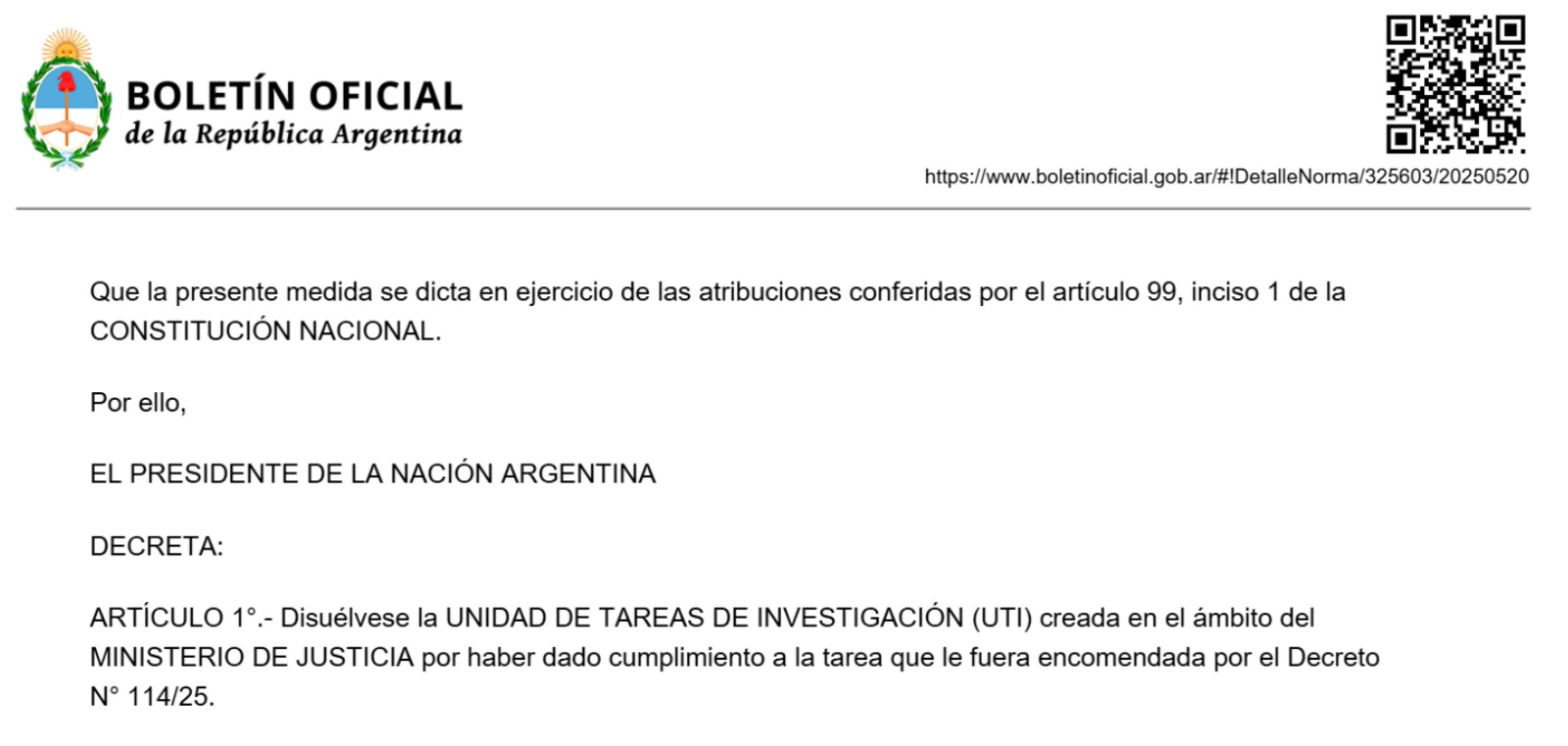 BOLETÍN OFICIAL
de la República Argentina

https://www.boletinoficial.gob.ar/#!DetalleNorma/325603/20250520

Que la presente medida se dicta en ejercicio de las atribuciones conferidas por el artículo 99, inciso 1 de la CONSTITUCIÓN NACIONAL.

Por ello,

EL PRESIDENTE DE LA NACIÓN ARGENTINA

DECRETA:

ARTÍCULO 1°.- Disuélvese la UNIDAD DE TAREAS DE INVESTIGACIÓN (UTI) creada en el ámbito del MINISTERIO DE JUSTICIA por haber dado cumplimiento a la tarea que le fuera encomendada por el Decreto N° 114/25.